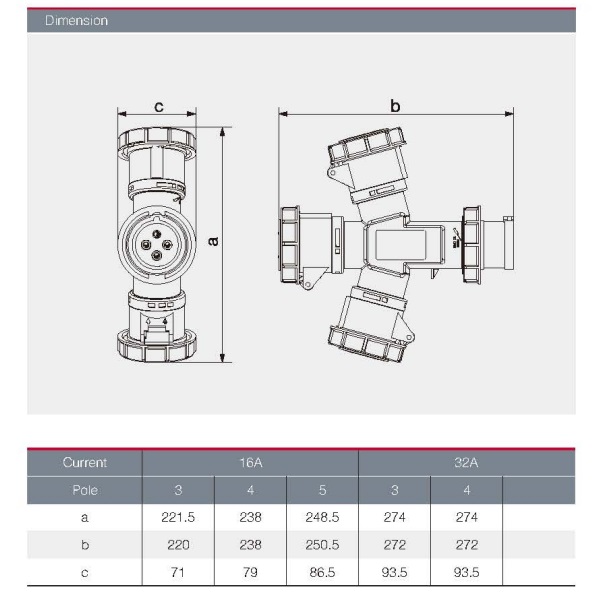 Dimension

c

b

a

| Current | 16A | | | 32A | | |
|---|---|---|---|---|---|---|
| Pole | 3 | 4 | 5 | 3 | 4 | |
| a | 221.5 | 238 | 248.5 | 274 | 274 | |
| b | 220 | 238 | 250.5 | 272 | 272 | |
| c | 71 | 79 | 86.5 | 93.5 | 93.5 | |